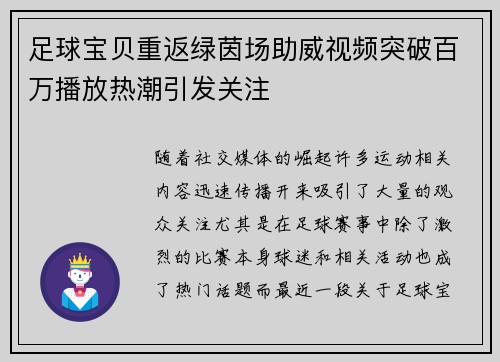 足球宝贝重返绿茵场助威视频突破百万播放热潮引发关注

随着社交媒体的崛起许多运动相关内容迅速传播开来吸引了大量的观众关注尤其是在足球赛事中除了激烈的比赛本身球迷和相关活动也成了热门话题而最近一段关于足球宝